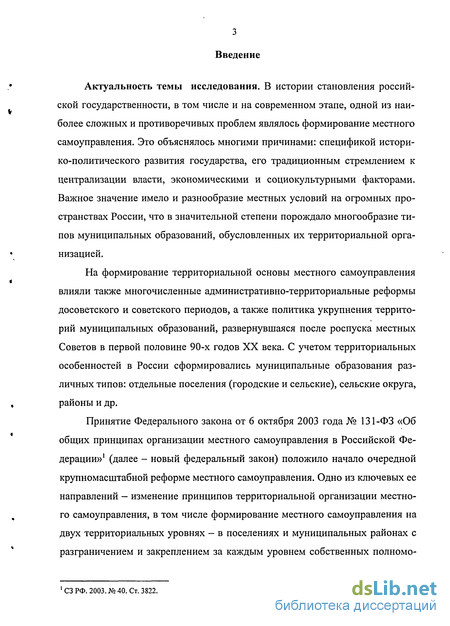 3

Введение

Актуальность темы исследования. В истории становления российской государственности, в том числе и на современном этапе, одной из наиболее сложных и противоречивых проблем являлось формирование местного самоуправления. Это объяснялось многими причинами: спецификой историко-политического развития государства, его традиционным стремлением к централизации власти, экономическими и социокультурными факторами. Важное значение имело и разнообразие местных условий на огромных пространствах России, что в значительной степени порождало многообразие типов муниципальных образований, обусловленных их территориальной организацией.

На формирование территориальной основы местного самоуправления влияли также многочисленные административно-территориальные реформы досоветского и советского периодов, а также политика укрупнения территорий муниципальных образований, развернувшаяся после роспуска местных Советов в первой половине 90-х годов XX века. С учетом территориальных особенностей в России сформировались муниципальные образования различных типов: отдельные поселения (городские и сельские), сельские округа, районы и др.

Принятие Федерального закона от 6 октября 2003 года № 131-ФЗ «Об общих принципах организации местного самоуправления в Российской Федерации»$^1$ (далее – новый федеральный закон) положило начало очередной крупномасштабной реформе местного самоуправления. Одно из ключевых ее направлений – изменение принципов территориальной организации местного самоуправления, в том числе формирование местного самоуправления на двух территориальных уровнях – в поселениях и муниципальных районах с разграничением и закреплением за каждым уровнем собственных полномо-

$^1$ СЗ РФ. 2003. № 40. Ст. 3822.

dsLib.net
библиотека диссертаций